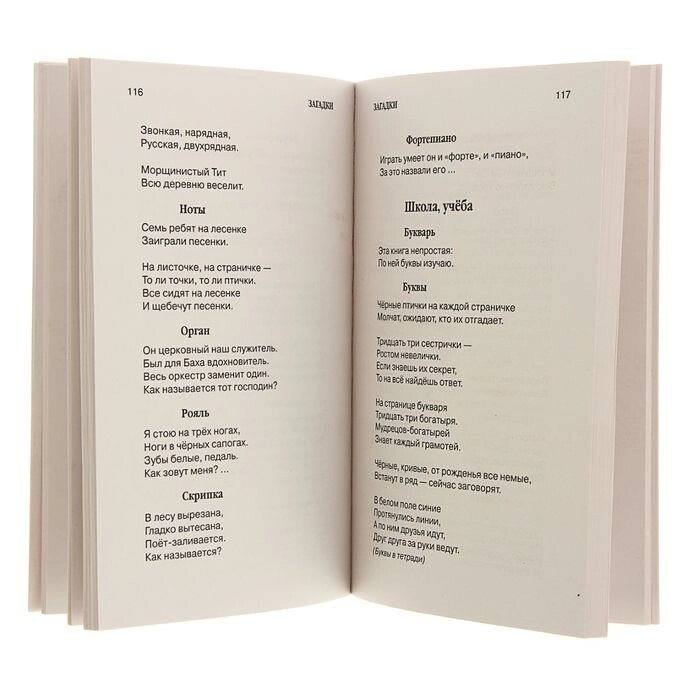 116

ЗАГАДКИ

Звонкая, нарядная,
Русская, двухрядная.

Морщинистый Тит
Всю деревню веселит.

Ноты

Семь ребят на лесенке
Заиграли песенки.

На листочке, на страничке —
То ли точки, то ли птички.
Все сидят на лесенке
И щебечут песенки.

Орган

Он церковный наш служитель.
Был для Баха вдохновитель.
Весь оркестр заменит один.
Как называется тот господин?

Рояль

Я стою на трёх ногах,
Ноги в чёрных сапогах.
Зубы белые, педаль.
Как зовут меня? ...

Скрипка

В лесу вырезана,
Гладко вытесана,
Поёт-заливается.
Как называется?

ЗАГАДКИ

117

Фортепиано

Играть умеет он и «форте», и «пиано»,
За это назвали его ...

Школа, учёба

Букварь

Эта книга непростая:
По ней буквы изучаю.

Буквы

Чёрные птички на каждой страничке
Молчат, ожидают, кто их отгадает.

Тридцать три сестрички —
Ростом невелички.
Если знаешь их секрет,
То на всё найдёшь ответ.

На странице букваря
Тридцать три богатыря.
Мудрецов-богатырей
Знает каждый грамотей.

Чёрные, кривые, от рожденья все немые,
Встанут в ряд — сейчас заговорят.

В белом поле синие
Протянулись линии,
А по ним друзья идут,
Друг друга за руки ведут.
(Буквы в тетради)